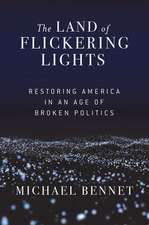 The LAND of FLICKERING LIGHTS

RESTORING AMERICA IN AN AGE OF BROKEN POLITICS

MICHAEL BENNET